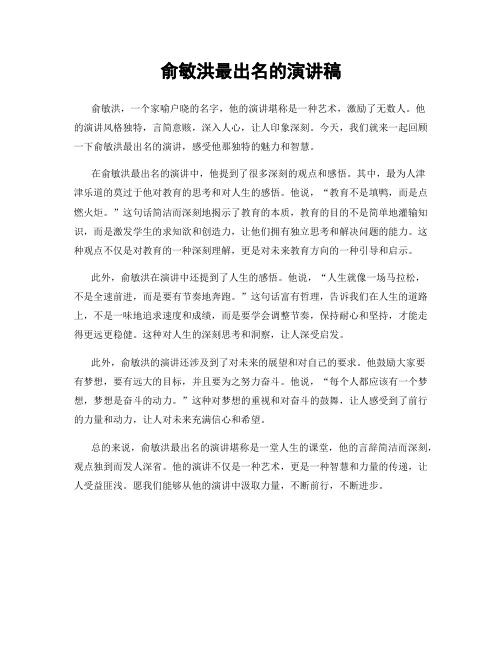 俞敏洪最出名的演讲稿

俞敏洪，一个家喻户晓的名字，他的演讲堪称是一种艺术，激励了无数人。他的演讲风格独特，言简意赅，深入人心，让人印象深刻。今天，我们就来一起回顾一下俞敏洪最出名的演讲，感受他那独特的魅力和智慧。

在俞敏洪最出名的演讲中，他提到了很多深刻的观点和感悟。其中，最为人津津乐道的莫过于他对教育的思考和对人生的感悟。他说，“教育不是填鸭，而是点燃火炬。”这句话简洁而深刻地揭示了教育的本质，教育的目的不是简单地灌输知识，而是激发学生的求知欲和创造力，让他们拥有独立思考和解决问题的能力。这种观点不仅是对教育的一种深刻理解，更是对未来教育方向的一种引导和启示。

此外，俞敏洪在演讲中还提到了人生的感悟。他说，“人生就像一场马拉松，不是全速前进，而是要有节奏地奔跑。”这句话富有哲理，告诉我们在人生的道路上，不是一味地追求速度和成绩，而是要学会调整节奏，保持耐心和坚持，才能走得更远更稳健。这种对人生的深刻思考和洞察，让人深受启发。

此外，俞敏洪的演讲还涉及到了对未来的展望和对自己的要求。他鼓励大家要有梦想，要有远大的目标，并且要为之努力奋斗。他说，“每个人都应该有一个梦想，梦想是奋斗的动力。”这种对梦想的重视和对奋斗的鼓舞，让人感受到了前行的力量和动力，让人对未来充满信心和希望。

总的来说，俞敏洪最出名的演讲堪称是一堂人生的课堂，他的言辞简洁而深刻，观点独到而发人深省。他的演讲不仅是一种艺术，更是一种智慧和力量的传递，让人受益匪浅。愿我们能够从他的演讲中汲取力量，不断前行，不断进步。